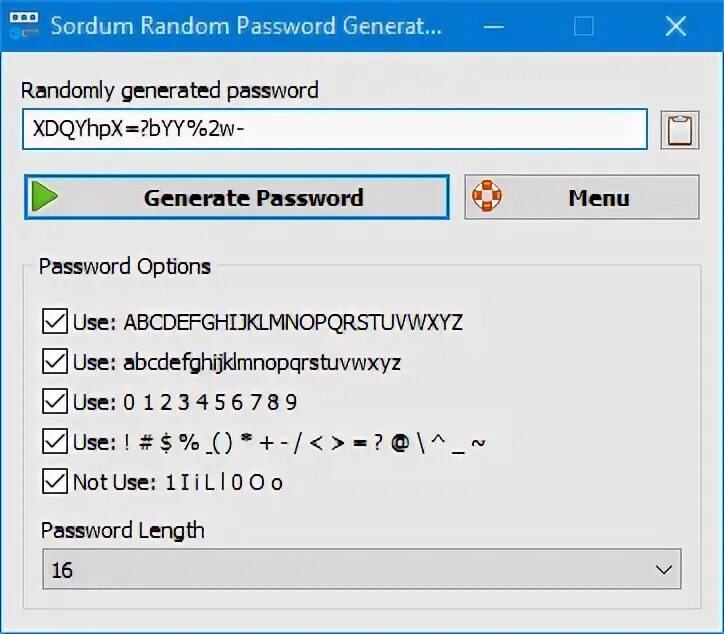 Sordum Random Password Generat...

Randomly generated password

XDQYhpX=?bYY%2w-

Generate Password

Menu

Password Options

Use: ABCDEFGHIJKLMNOPQRSTUVWXYZ

Use: abcdefghijklmnopqrstuvwxyz

Use: 0 1 2 3 4 5 6 7 8 9

Use: ! # $ % _( ) * + - / < > = ? @ \ ^ _ ~

Not Use: 1 I i L l 0 O o

Password Length

16